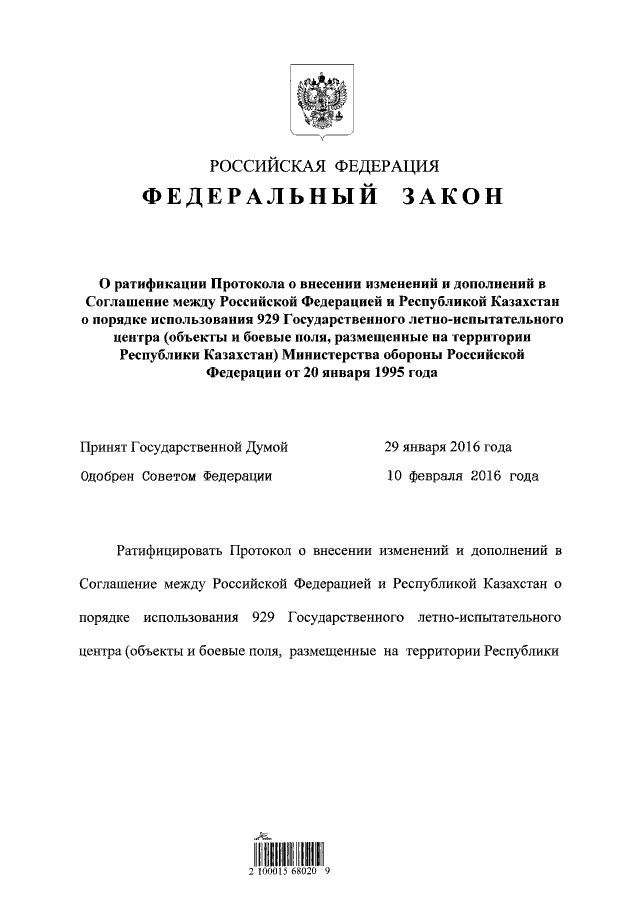 РОССИЙСКАЯ ФЕДЕРАЦИЯ

ФЕДЕРАЛЬНЫЙ ЗАКОН

О ратификации Протокола о внесении изменений и дополнений в Соглашение между Российской Федерацией и Республикой Казахстан о порядке использования 929 Государственного летно-испытательного центра (объекты и боевые поля, размещенные на территории Республики Казахстан) Министерства обороны Российской Федерации от 20 января 1995 года

Принят Государственной Думой 29 января 2016 года

Одобрен Советом Федерации 10 февраля 2016 года

Ратифицировать Протокол о внесении изменений и дополнений в Соглашение между Российской Федерацией и Республикой Казахстан о порядке использования 929 Государственного летно-испытательного центра (объекты и боевые поля, размещенные на территории Республики

2 100015 68020 9